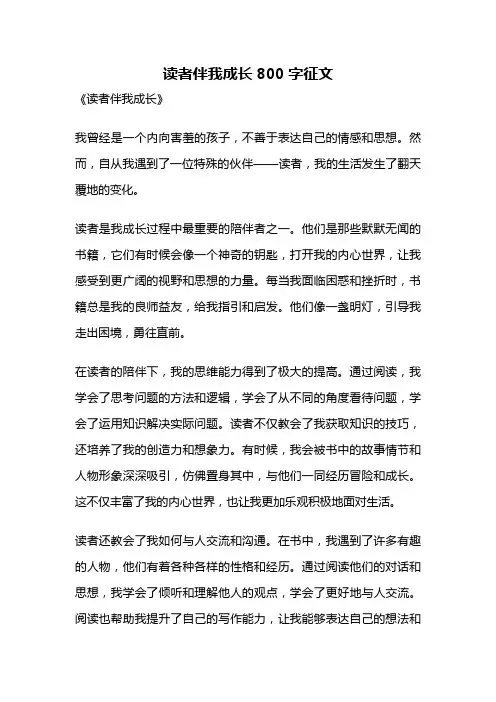 读者伴我成长 800 字征文

《读者伴我成长》

我曾经是一个内向害羞的孩子，不善于表达自己的情感和思想。然而，自从我遇到了一位特殊的伙伴——读者，我的生活发生了翻天覆地的变化。

读者是我成长过程中最重要的陪伴者之一。他们是那些默默无闻的书籍，它们有时候会像一个神奇的钥匙，打开我的内心世界，让我感受到更广阔的视野和思想的力量。每当我面临困惑和挫折时，书籍总是我的良师益友，给我指引和启发。他们像一盏明灯，引导我走出困境，勇往直前。

在读者的陪伴下，我的思维能力得到了极大的提高。通过阅读，我学会了思考问题的方法和逻辑，学会了从不同的角度看待问题，学会了运用知识解决实际问题。读者不仅教会了我获取知识的技巧，还培养了我的创造力和想象力。有时候，我会被书中的故事情节和人物形象深深吸引，仿佛置身其中，与他们一同经历冒险和成长。这不仅丰富了我的内心世界，也让我更加乐观积极地面对生活。

读者还教会了我如何与人交流和沟通。在书中，我遇到了许多有趣的人物，他们有着各种各样的性格和经历。通过阅读他们的对话和思想，我学会了倾听和理解他人的观点，学会了更好地与人交流。阅读也帮助我提升了自己的写作能力，让我能够表达自己的想法和